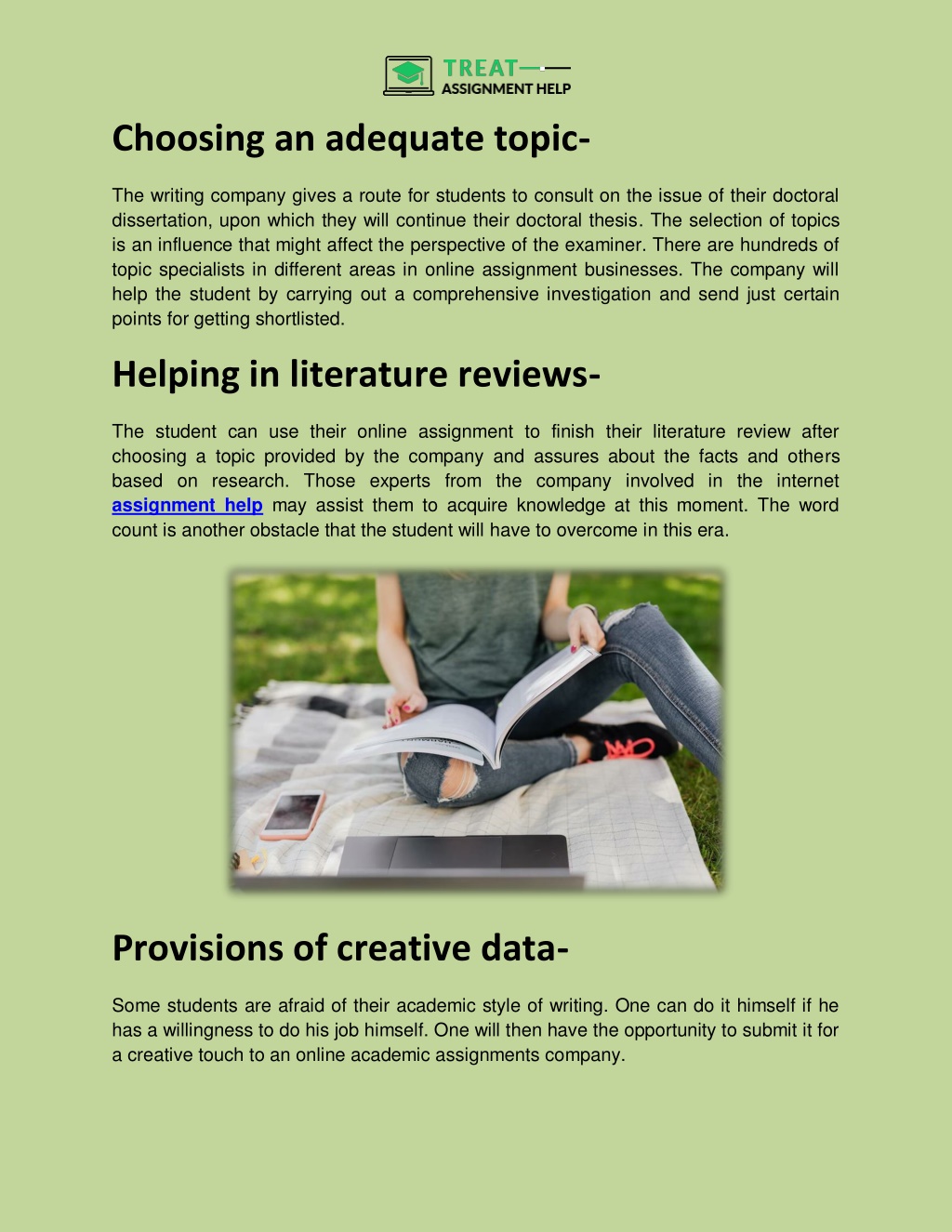 TREAT
ASSIGNMENT HELP

Choosing an adequate topic-

The writing company gives a route for students to consult on the issue of their doctoral dissertation, upon which they will continue their doctoral thesis. The selection of topics is an influence that might affect the perspective of the examiner. There are hundreds of topic specialists in different areas in online assignment businesses. The company will help the student by carrying out a comprehensive investigation and send just certain points for getting shortlisted.

Helping in literature reviews-

The student can use their online assignment to finish their literature review after choosing a topic provided by the company and assures about the facts and others based on research. Those experts from the company involved in the internet assignment help may assist them to acquire knowledge at this moment. The word count is another obstacle that the student will have to overcome in this era.

Provisions of creative data-

Some students are afraid of their academic style of writing. One can do it himself if he has a willingness to do his job himself. One will then have the opportunity to submit it for a creative touch to an online academic assignments company.